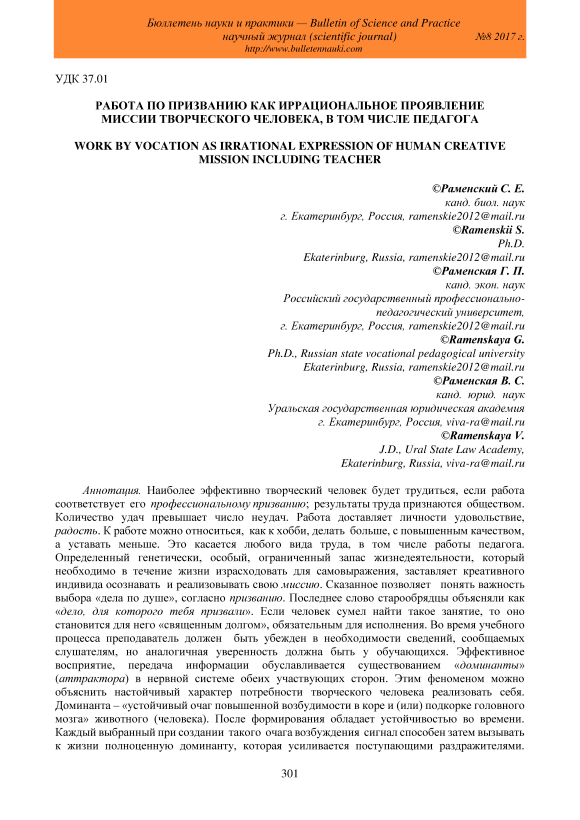 Бюллетень науки и практики — Bulletin of Science and Practice
научный журнал (scientific journal) №8 2017 г.
http://www.bulletennauki.com

УДК 37.01

РАБОТА ПО ПРИЗВАНИЮ КАК ИРРАЦИОНАЛЬНОЕ ПРОЯВЛЕНИЕ МИССИИ ТВОРЧЕСКОГО ЧЕЛОВЕКА, В ТОМ ЧИСЛЕ ПЕДАГОГА

WORK BY VOCATION AS IRRATIONAL EXPRESSION OF HUMAN CREATIVE MISSION INCLUDING TEACHER

©Раменский С. Е.
канд. биол. наук
г. Екатеринбург, Россия, ramenskie2012@mail.ru
©Ramenskii S.
Ph.D.
Ekaterinburg, Russia, ramenskie2012@mail.ru
©Раменская Г. П.
канд. экон. наук
Российский государственный профессионально-педагогический университет,
г. Екатеринбург, Россия, ramenskie2012@mail.ru
©Ramenskaya G.
Ph.D., Russian state vocational pedagogical university
Ekaterinburg, Russia, ramenskie2012@mail.ru
©Раменская В. С.
канд. юрид. наук
Уральская государственная юридическая академия
г. Екатеринбург, Россия, viva-ra@mail.ru
©Ramenskaya V.
J.D., Ural State Law Academy,
Ekaterinburg, Russia, viva-ra@mail.ru

Аннотация. Наиболее эффективно творческий человек будет трудиться, если работа соответствует его профессиональному призванию; результаты труда признаются обществом. Количество удач превышает число неудач. Работа доставляет личности удовольствие, радость. К работе можно относиться, как к хобби, делать больше, с повышенным качеством, а уставать меньше. Это касается любого вида труда, в том числе работы педагога. Определенный генетически, особый, ограниченный запас жизнедеятельности, который необходимо в течение жизни израсходовать для самовыражения, заставляет креативного индивида осознавать и реализовывать свою миссию. Сказанное позволяет понять важность выбора «дела по душе», согласно призванию. Последнее слово старообрядцы объясняли как «дело, для которого тебя призвали». Если человек сумел найти такое занятие, то оно становится для него «священным долгом», обязательным для исполнения. Во время учебного процесса преподаватель должен быть убежден в необходимости сведений, сообщаемых слушателям, но аналогичная уверенность должна быть у обучающихся. Эффективное восприятие, передача информации обуславливается существованием «доминанты» (аттрактора) в нервной системе обеих участвующих сторон. Этим феноменом можно объяснить настойчивый характер потребности творческого человека реализовать себя. Доминанта – «устойчивый очаг повышенной возбудимости в коре и (или) подкорке головного мозга» животного (человека). После формирования обладает устойчивостью во времени. Каждый выбранный при создании такого очага возбуждения сигнал способен затем вызывать к жизни полноценную доминанту, которая усиливается поступающими раздражителями.

301